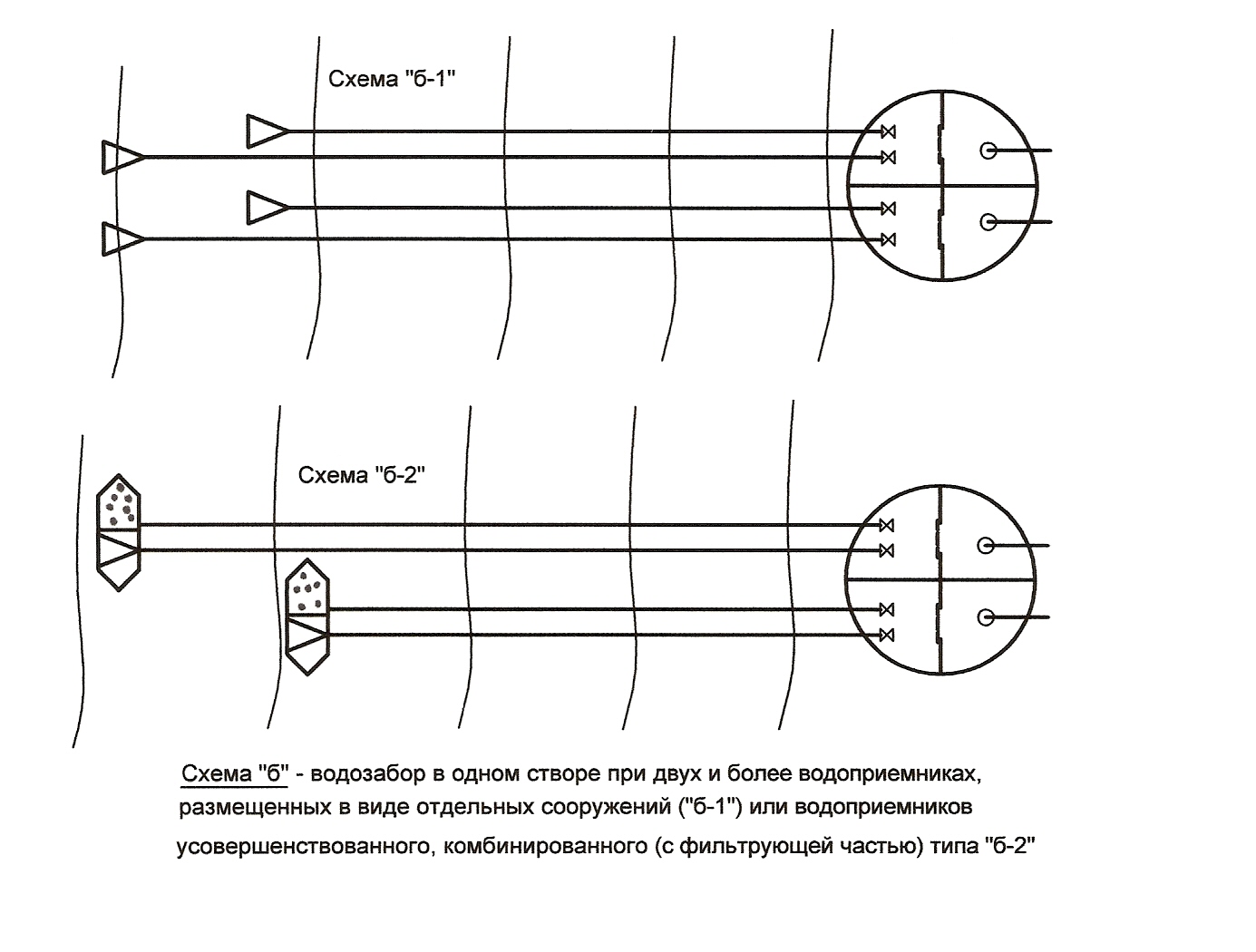 Схема "б-1"

Схема "б-2"

Схема "б" - водозабор в одном створе при двух и более водоприемниках, размещенных в виде отдельных сооружений ("б-1") или водоприемников усовершенствованного, комбинированного (с фильтрующей частью) типа "б-2"